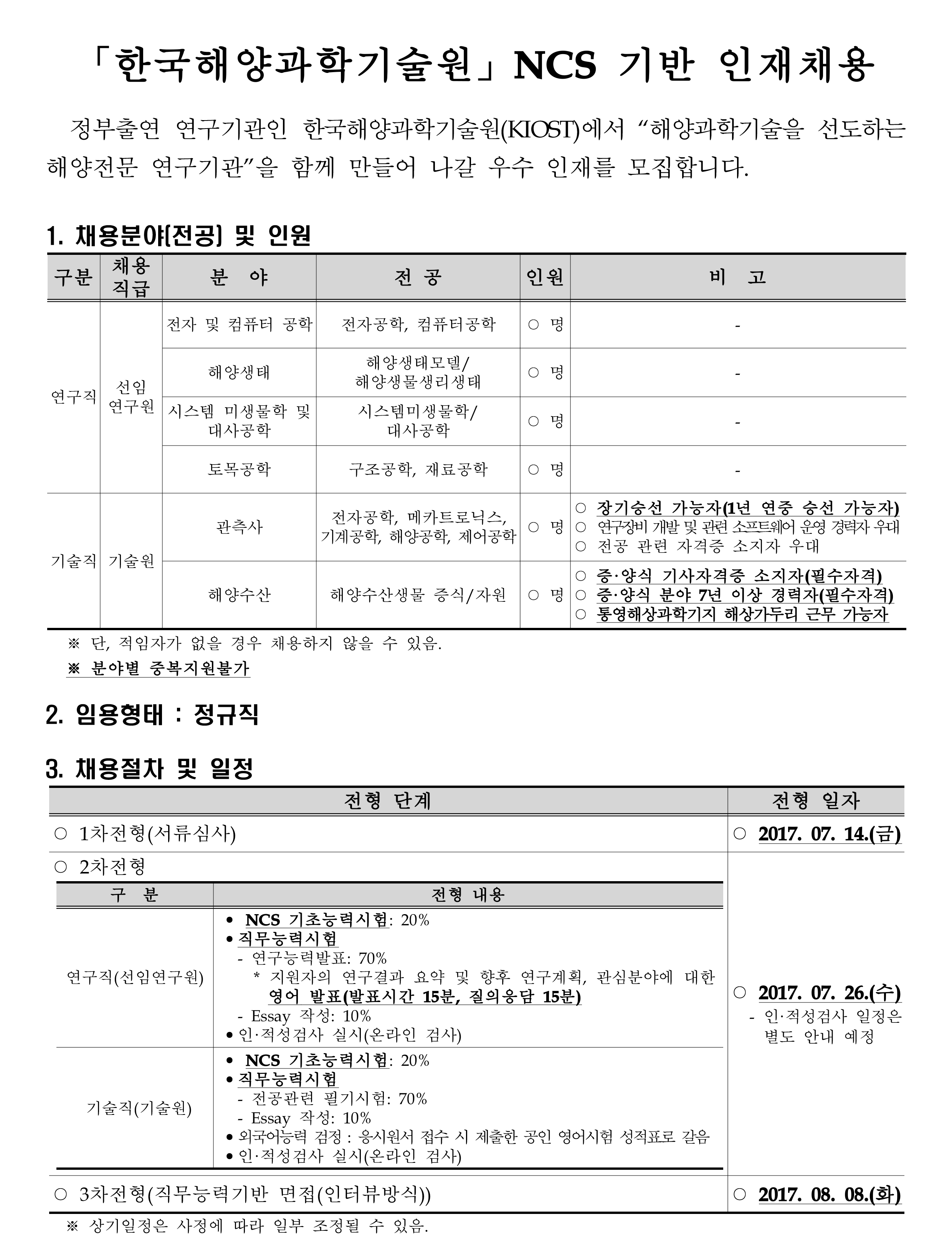 「한국해양과학기술원」NCS 기반 인재채용

정부출연 연구기관인 한국해양과학기술원(KIOST)에서 “해양과학기술을 선도하는 해양전문 연구기관”을 함께 만들어 나갈 우수 인재를 모집합니다.

1. 채용분야[전공] 및 인원

| 구분 | 채용 직급 | 분 야 | 전 공 | 인원 | 비 고 |
|---|---|---|---|---|---|
| 연구직 | 선임 연구원 | 전자 및 컴퓨터 공학 | 전자공학, 컴퓨터공학 | ○ 명 | - |
| | | 해양생태 | 해양생태모델/ 해양생물생리생태 | ○ 명 | - |
| | | 시스템 미생물학 및 대사공학 | 시스템미생물학/ 대사공학 | ○ 명 | - |
| | | 토목공학 | 구조공학, 재료공학 | ○ 명 | - |
| 기술직 | 기술원 | 관측사 | 전자공학, 메카트로닉스, 기계공학, 해양공학, 제어공학 | ○ 명 | ○ 장기승선 가능자(1년 연중 승선 가능자) ○ 연구장비 개발 및 관련 소프트웨어 운영 경력자 우대 ○ 전공 관련 자격증 소지자 우대 |
| | | 해양수산 | 해양수산생물 증식/자원 | ○ 명 | ○ 증·양식 기사자격증 소지자(필수자격) ○ 증·양식 분야 7년 이상 경력자(필수자격) ○ 통영해상과학기지 해상가두리 근무 가능자 |

※ 단, 적임자가 없을 경우 채용하지 않을 수 있음.
※ 분야별 중복지원불가

2. 임용형태 : 정규직

3. 채용절차 및 일정

| 전형 단계 | 전형 일자 |
|---|---|
| ○ 1차전형(서류심사) | ○ 2017. 07. 14.(금) |
| ○ 2차전형 | ○ 2017. 07. 26.(수) - 인·적성검사 일정은 별도 안내 예정 |
| ○ 3차전형(직무능력기반 면접(인터뷰방식)) | ○ 2017. 08. 08.(화) |

| 구 분 | 전형 내용 |
|---|---|
| 연구직(선임연구원) | • NCS 기초능력시험: 20% • 직무능력시험 - 연구능력발표: 70% * 지원자의 연구결과 요약 및 향후 연구계획, 관심분야에 대한 영어 발표(발표시간 15분, 질의응답 15분) - Essay 작성: 10% • 인·적성검사 실시(온라인 검사) |
| 기술직(기술원) | • NCS 기초능력시험: 20% • 직무능력시험 - 전공관련 필기시험: 70% - Essay 작성: 10% • 외국어능력 검정 : 응시원서 접수 시 제출한 공인 영어시험 성적표로 갈음 • 인·적성검사 실시(온라인 검사) |

※ 상기일정은 사정에 따라 일부 조정될 수 있음.